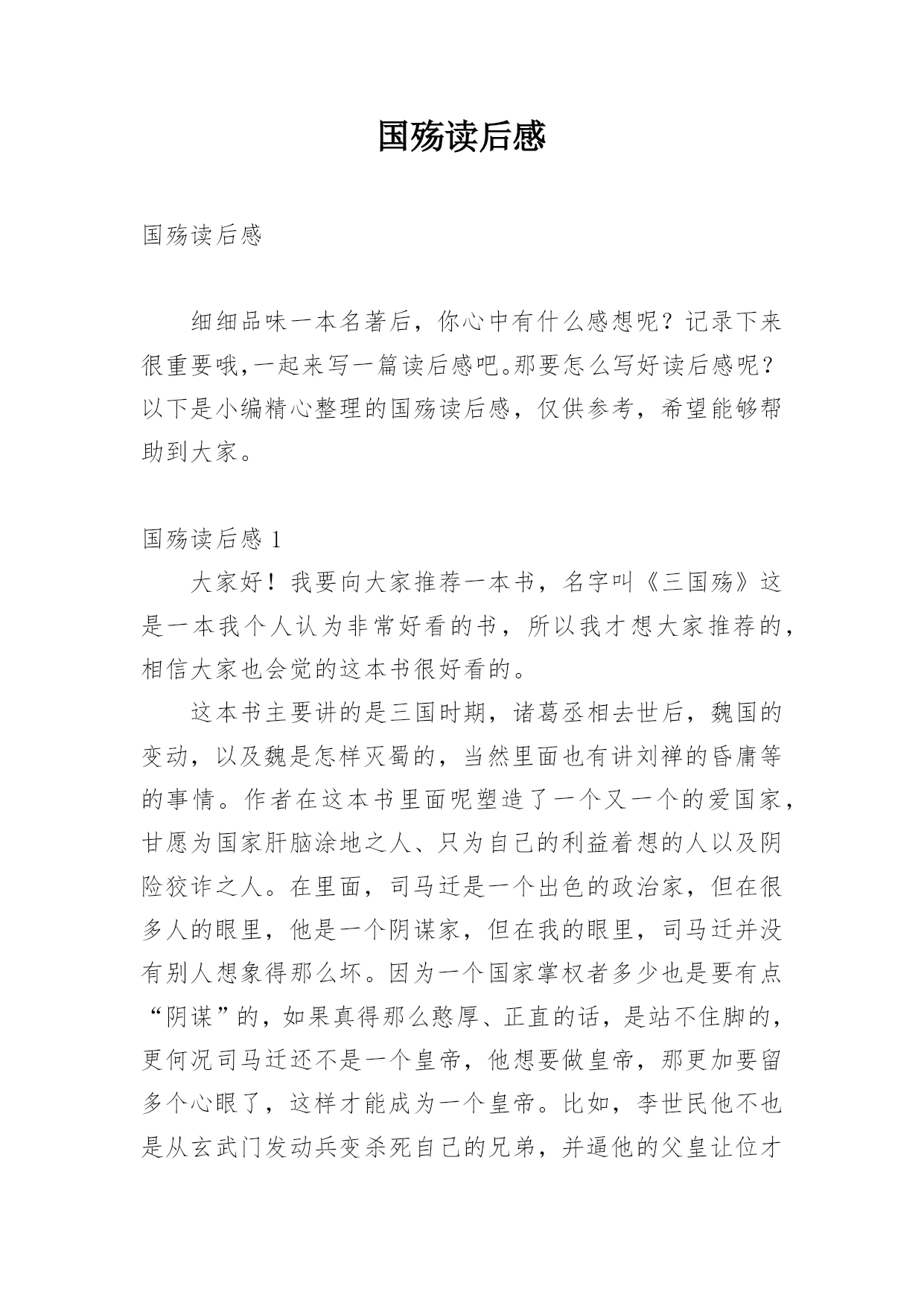 国殇读后感

国殇读后感

细细品味一本名著后，你心中有什么感想呢？记录下来很重要哦,一起来写一篇读后感吧。那要怎么写好读后感呢？以下是小编精心整理的国殇读后感，仅供参考，希望能够帮助到大家。

国殇读后感 1

大家好！我要向大家推荐一本书，名字叫《三国殇》这是一本我个人认为非常好看的书，所以我才想大家推荐的，相信大家也会觉的这本书很好看的。

这本书主要讲的是三国时期，诸葛丞相去世后，魏国的变动，以及魏是怎样灭蜀的，当然里面也有讲刘禅的昏庸等的事情。作者在这本书里面呢塑造了一个又一个的爱国家，甘愿为国家肝脑涂地之人、只为自己的利益着想的人以及阴险狡诈之人。在里面，司马迁是一个出色的政治家，但在很多人的眼里，他是一个阴谋家，但在我的眼里，司马迁并没有别人想象得那么坏。因为一个国家掌权者多少也是要有点“阴谋”的，如果真得那么憨厚、正直的话，是站不住脚的，更何况司马迁还不是一个皇帝，他想要做皇帝，那更加要留多个心眼了，这样才能成为一个皇帝。比如，李世民他不也是从玄武门发动兵变杀死自己的兄弟，并逼他的父皇让位才